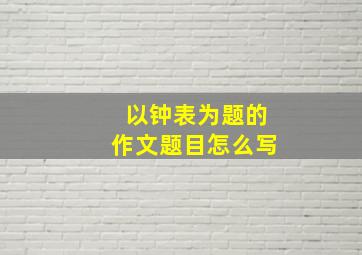 以钟表为题的
作文题目怎么写